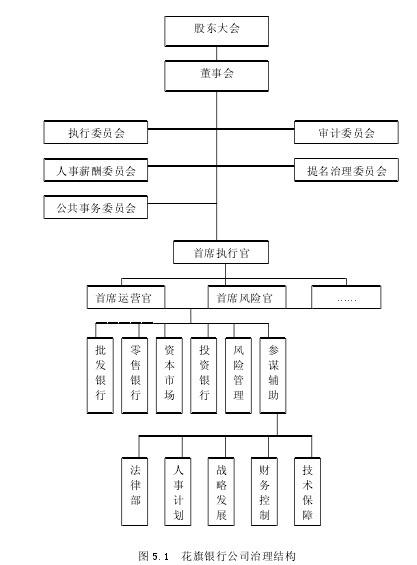 股东大会

董事会

执行委员会

审计委员会

人事薪酬委员会

提名治理委员会

公共事务委员会

首席执行官

首席运营官

首席风险官

……

批发银行

零售银行

资本市场

投资银行

风险管理

参谋辅助

法律部

人事计划

战略发展

财务控制

技术保障

图 5.1　花旗银行公司治理结构